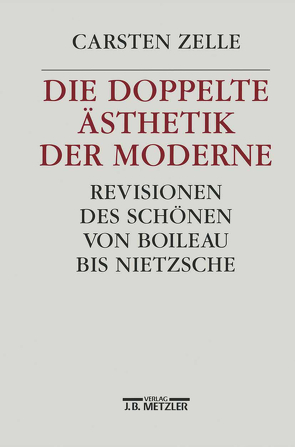 CARSTEN ZELLE

DIE DOPPELTE ÄSTHETIK DER MODERNE

REVISIONEN DES SCHÖNEN VON BOILEAU BIS NIETZSCHE

VERLAG
J.B. METZLER